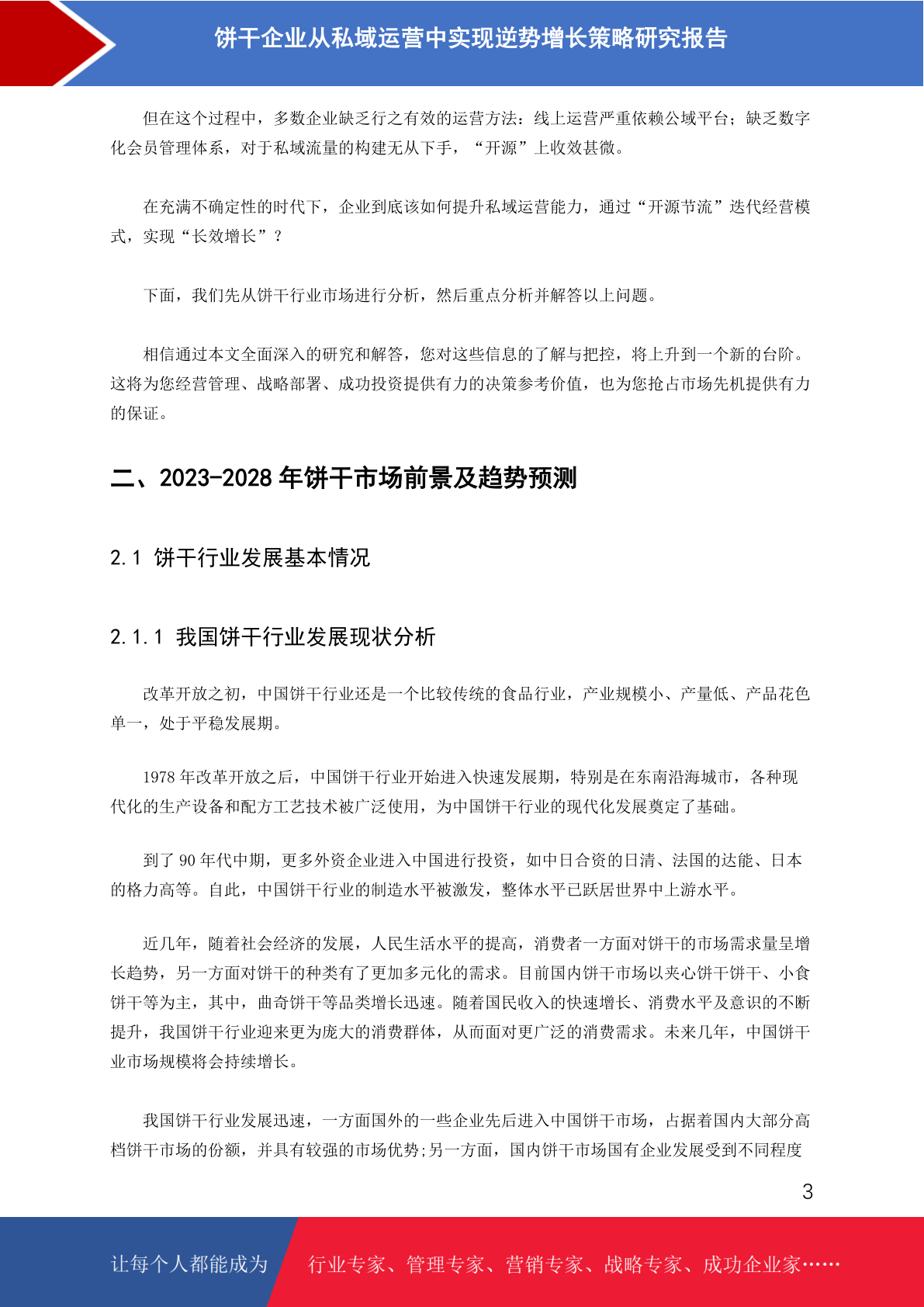 饼干企业从私域运营中实现逆势增长策略研究报告

但在这个过程中，多数企业缺乏行之有效的运营方法：线上运营严重依赖公域平台；缺乏数字化会员管理体系，对于私域流量的构建无从下手，“开源”上收效甚微。

在充满不确定性的时代下，企业到底该如何提升私域运营能力，通过“开源节流”迭代经营模式，实现“长效增长”？

下面，我们先从饼干行业市场进行分析，然后重点分析并解答以上问题。

相信通过本文全面深入的研究和解答，您对这些信息的了解与把控，将上升到一个新的台阶。这将为您经营管理、战略部署、成功投资提供有力的决策参考价值，也为您抢占市场先机提供有力的保证。

二、2023-2028 年饼干市场前景及趋势预测

2.1 饼干行业发展基本情况

2.1.1 我国饼干行业发展现状分析

改革开放之初，中国饼干行业还是一个比较传统的食品行业，产业规模小、产量低、产品花色单一，处于平稳发展期。

1978 年改革开放之后，中国饼干行业开始进入快速发展期，特别是在东南沿海城市，各种现代化的生产设备和配方工艺技术被广泛使用，为中国饼干行业的现代化发展奠定了基础。

到了 90 年代中期，更多外资企业进入中国进行投资，如中日合资的日清、法国的达能、日本的格力高等。自此，中国饼干行业的制造水平被激发，整体水平已跃居世界中上游水平。

近几年，随着社会经济的发展，人民生活水平的提高，消费者一方面对饼干的市场需求量呈增长趋势，另一方面对饼干的种类有了更加多元化的需求。目前国内饼干市场以夹心饼干饼干、小食饼干等为主，其中，曲奇饼干等品类增长迅速。随着国民收入的快速增长、消费水平及意识的不断提升，我国饼干行业迎来更为庞大的消费群体，从而面对更广泛的消费需求。未来几年，中国饼干业市场规模将会持续增长。

我国饼干行业发展迅速，一方面国外的一些企业先后进入中国饼干市场，占据着国内大部分高档饼干市场的份额，并具有较强的市场优势;另一方面，国内饼干市场国有企业发展受到不同程度

3

让每个人都能成为 行业专家、管理专家、营销专家、战略专家、成功企业家……